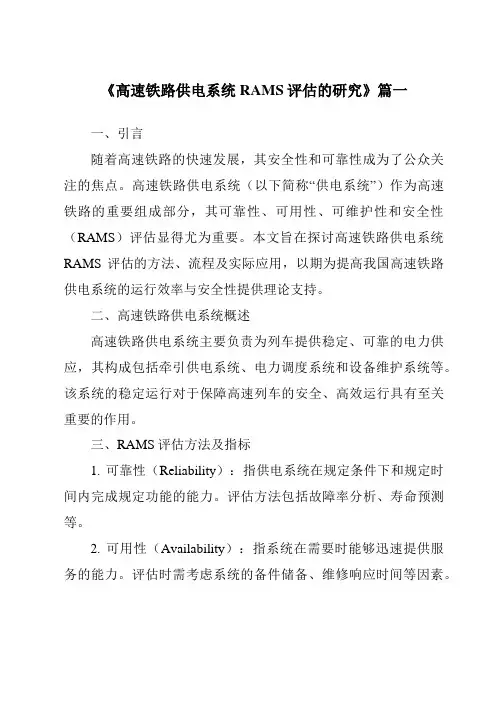 《高速铁路供电系统 RAMS 评估的研究》篇一

一、引言

随着高速铁路的快速发展，其安全性和可靠性成为了公众关注的焦点。高速铁路供电系统（以下简称“供电系统”）作为高速铁路的重要组成部分，其可靠性、可用性、可维护性和安全性（RAMS）评估显得尤为重要。本文旨在探讨高速铁路供电系统 RAMS 评估的方法、流程及实际应用，以期为提高我国高速铁路供电系统的运行效率与安全性提供理论支持。

二、高速铁路供电系统概述

高速铁路供电系统主要负责为列车提供稳定、可靠的电力供应，其构成包括牵引供电系统、电力调度系统和设备维护系统等。该系统的稳定运行对于保障高速列车的安全、高效运行具有至关重要的作用。

三、RAMS 评估方法及指标

1. 可靠性（Reliability）：指供电系统在规定条件下和规定时间内完成规定功能的能力。评估方法包括故障率分析、寿命预测等。

2. 可用性（Availability）：指系统在需要时能够迅速提供服务的能力。评估时需考虑系统的备件储备、维修响应时间等因素。